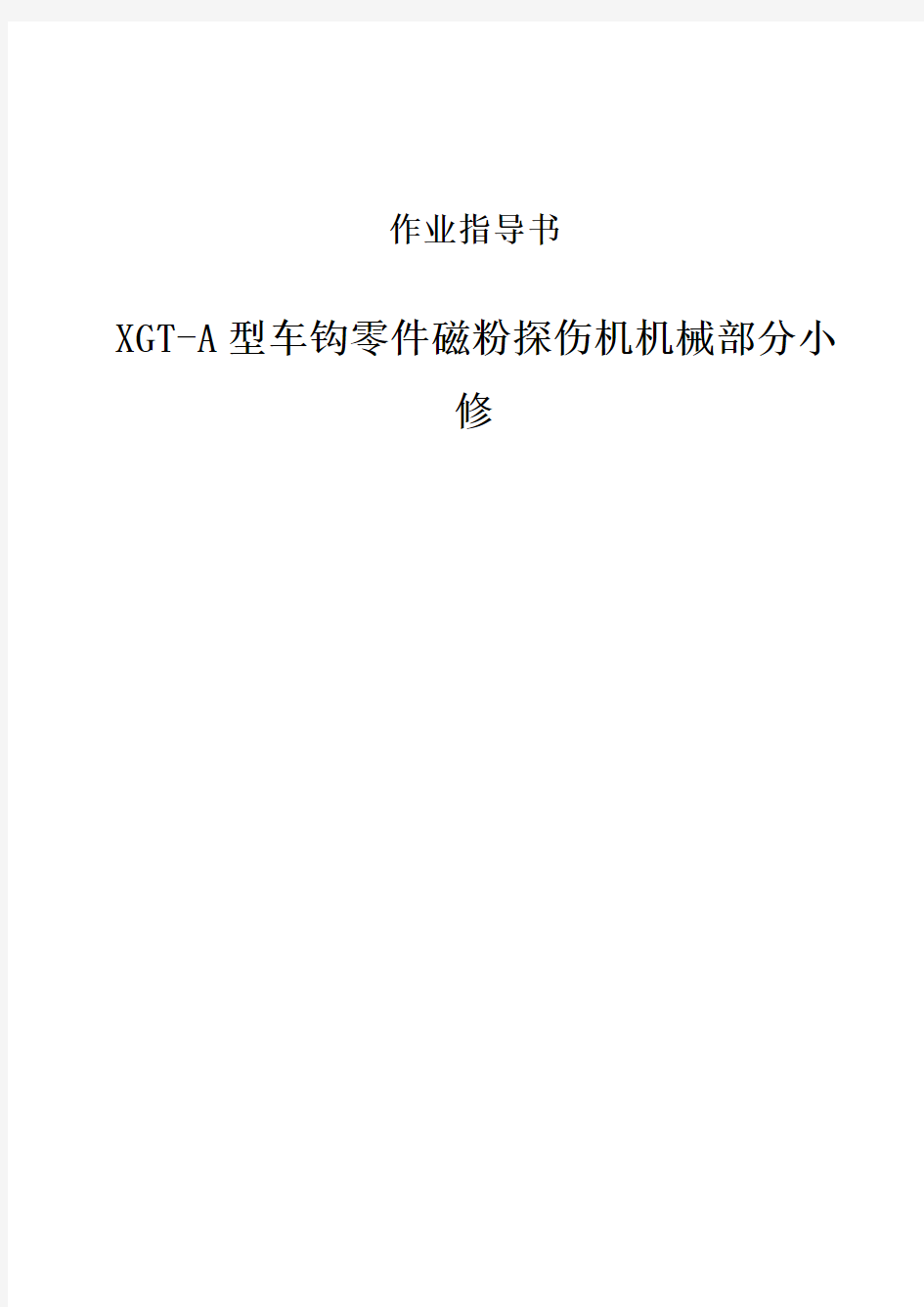 作业指导书

XGT-A型车钩零件磁粉探伤机机械部分小修